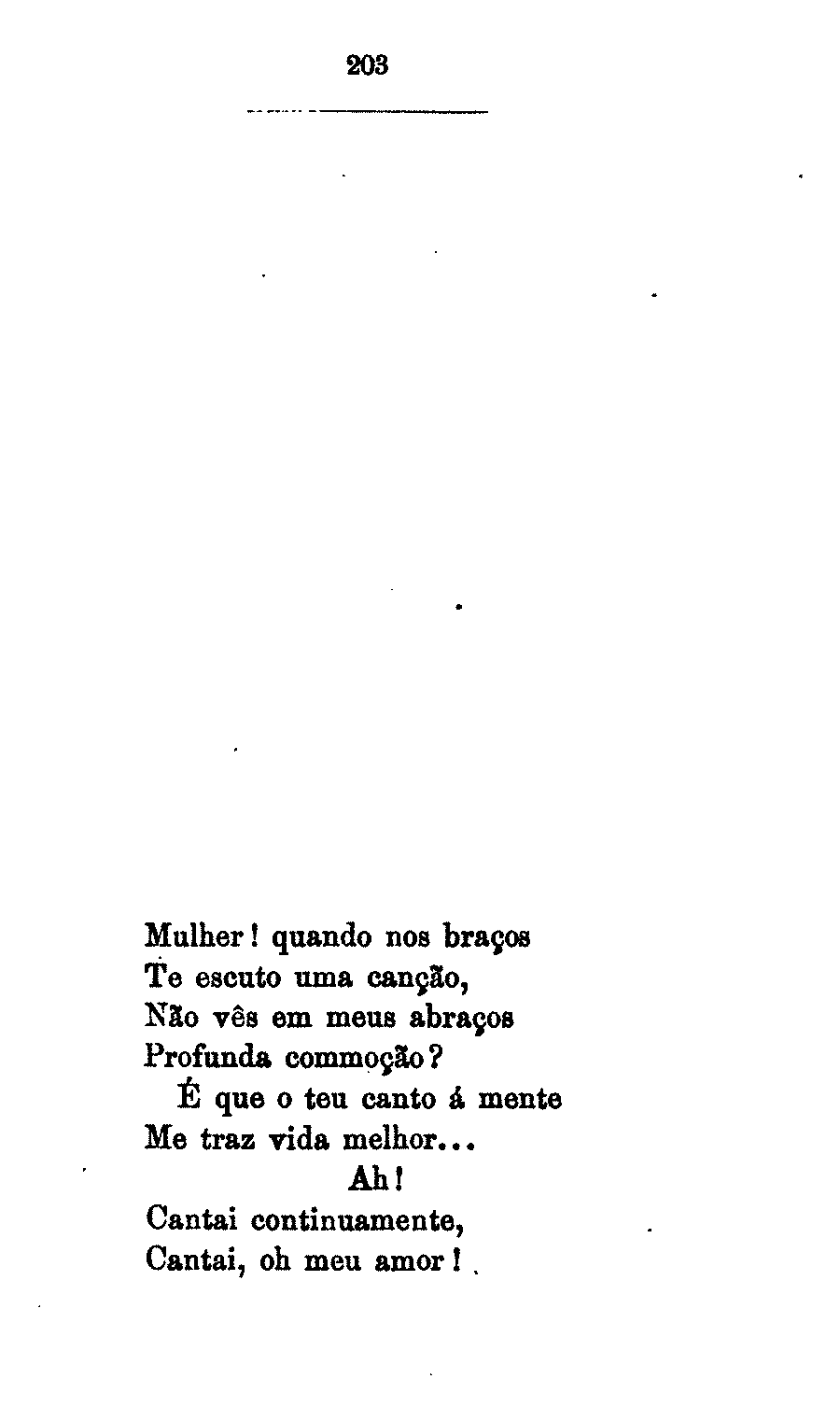 203

Mulher! quando nos braços
Te escuto uma canção,
Não vês em meus abraços
Profunda commoção?
É que o teu canto á mente
Me traz vida melhor...
Ah!
Cantai continuamente,
Cantai, oh meu amor!